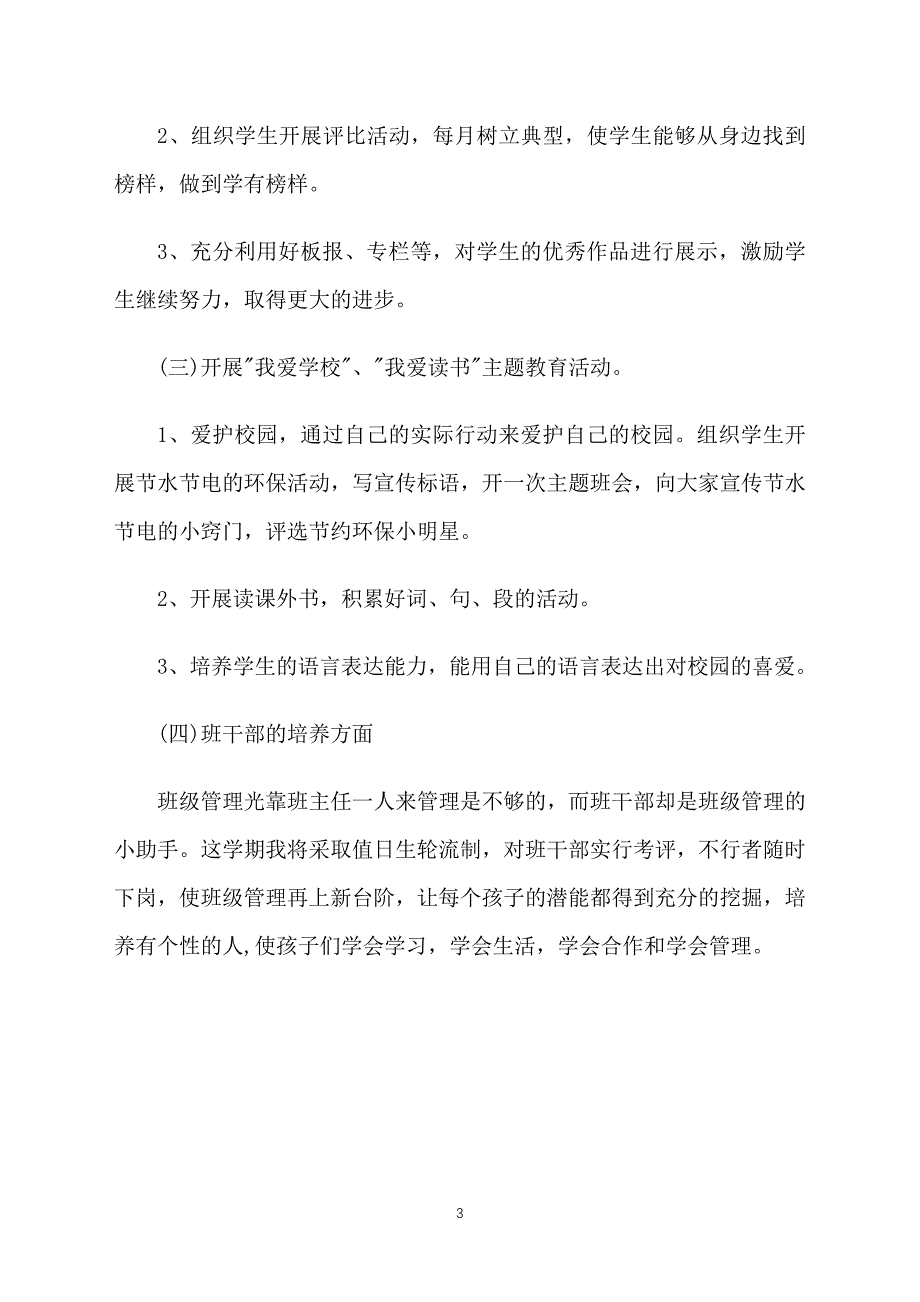 2、组织学生开展评比活动，每月树立典型，使学生能够从身边找到榜样，做到学有榜样。

3、充分利用好板报、专栏等，对学生的优秀作品进行展示，激励学生继续努力，取得更大的进步。

(三)开展"我爱学校"、"我爱读书"主题教育活动。

1、爱护校园，通过自己的实际行动来爱护自己的校园。组织学生开展节水节电的环保活动，写宣传标语，开一次主题班会，向大家宣传节水节电的小窍门，评选节约环保小明星。

2、开展读课外书，积累好词、句、段的活动。

3、培养学生的语言表达能力，能用自己的语言表达出对校园的喜爱。

(四)班干部的培养方面

班级管理光靠班主任一人来管理是不够的，而班干部却是班级管理的小助手。这学期我将采取值日生轮流制，对班干部实行考评，不行者随时下岗，使班级管理再上新台阶，让每个孩子的潜能都得到充分的挖掘，培养有个性的人,使孩子们学会学习，学会生活，学会合作和学会管理。

3